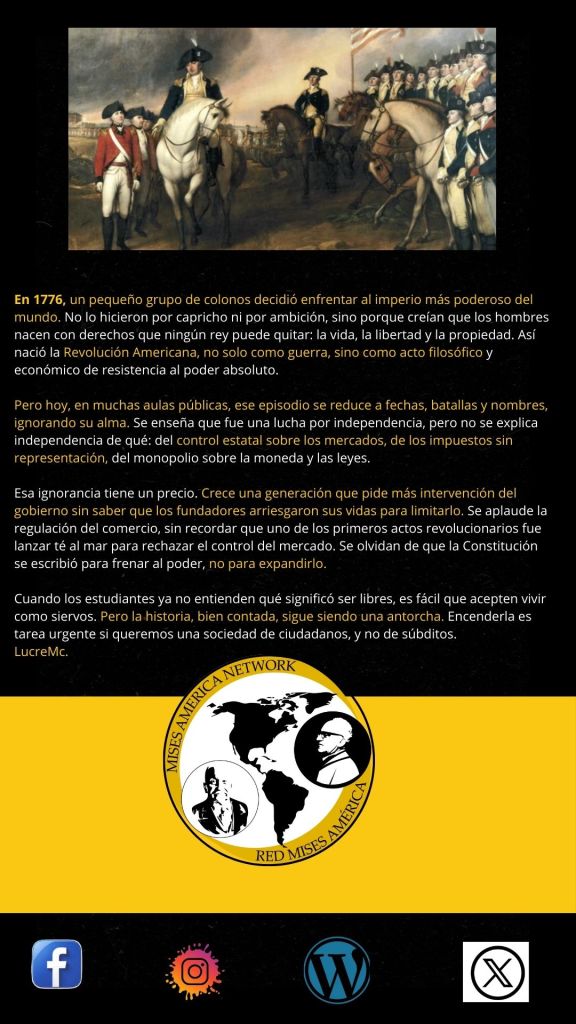 En 1776, un pequeño grupo de colonos decidió enfrentar al imperio más poderoso del mundo. No lo hicieron por capricho ni por ambición, sino porque creían que los hombres nacen con derechos que ningún rey puede quitar: la vida, la libertad y la propiedad. Así nació la Revolución Americana, no solo como guerra, sino como acto filosófico y económico de resistencia al poder absoluto.

Pero hoy, en muchas aulas públicas, ese episodio se reduce a fechas, batallas y nombres, ignorando su alma. Se enseña que fue una lucha por independencia, pero no se explica independencia de qué: del control estatal sobre los mercados, de los impuestos sin representación, del monopolio sobre la moneda y las leyes.

Esa ignorancia tiene un precio. Crece una generación que pide más intervención del gobierno sin saber que los fundadores arriesgaron sus vidas para limitarlo. Se aplaude la regulación del comercio, sin recordar que uno de los primeros actos revolucionarios fue lanzar té al mar para rechazar el control del mercado. Se olvidan de que la Constitución se escribió para frenar al poder, no para expandirlo.

Cuando los estudiantes ya no entienden qué significó ser libres, es fácil que acepten vivir como siervos. Pero la historia, bien contada, sigue siendo una antorcha. Encenderla es tarea urgente si queremos una sociedad de ciudadanos, y no de súbditos.
LucreMc.

MISES AMERICA NETWORK
RED MISES AMERICA